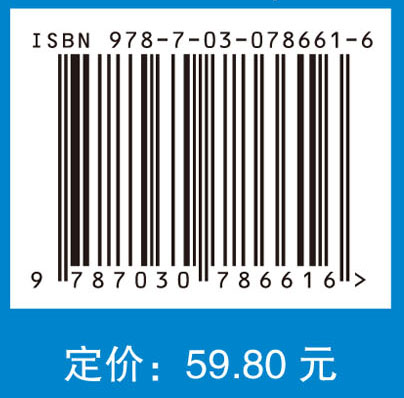 ISBN 978-7-03-078661-6

9 787030 786616 >

定价：59.80 元